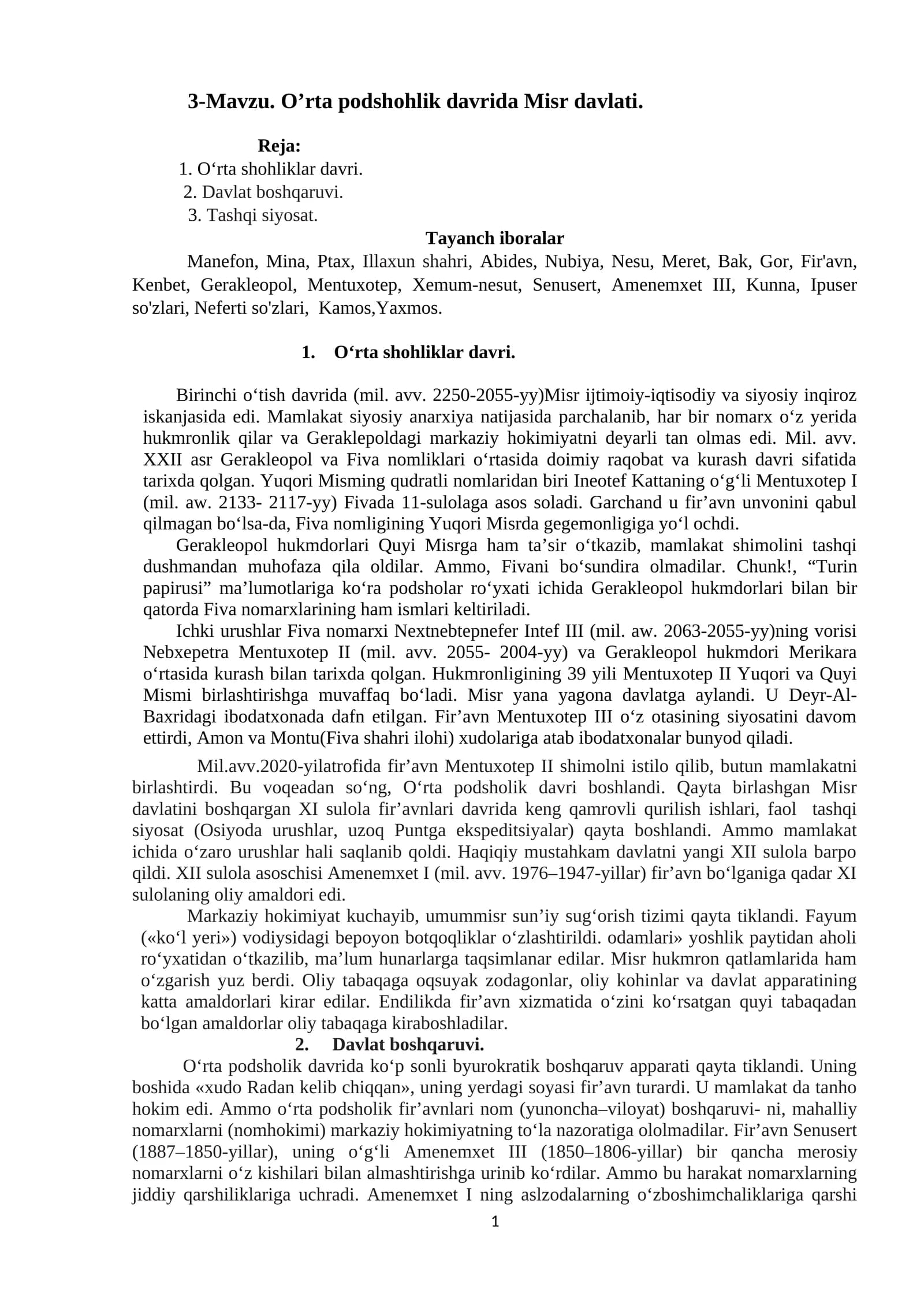 3-Mavzu. O’rta podshohlik davrida Misr davlati.

Reja:
1. O‘rta shohliklar davri.
2. Davlat boshqaruvi.
3. Tashqi siyosat.

Tayanch iboralar
Manefon, Mina, Ptax, Illaxun shahri, Abides, Nubiya, Nesu, Meret, Bak, Gor, Fir'avn, Kenbet, Gerakleopol, Mentuxotep, Xemum-nesut, Senusert, Amenemxet III, Kunna, Ipuser so'zlari, Neferti so'zlari, Kamos,Yaxmos.

1. O‘rta shohliklar davri.

Birinchi o‘tish davrida (mil. avv. 2250-2055-yy)Misr ijtimoiy-iqtisodiy va siyosiy inqiroz iskanjasida edi. Mamlakat siyosiy anarxiya natijasida parchalanib, har bir nomarx o‘z yerida hukmronlik qilar va Geraklepoldagi markaziy hokimiyatni deyarli tan olmas edi. Mil. avv. XXII asr Gerakleopol va Fiva nomliklari o‘rtasida doimiy raqobat va kurash davri sifatida tarixda qolgan. Yuqori Misming qudratli nomlaridan biri Ineotef Kattaning o‘g‘li Mentuxotep I (mil. aw. 2133- 2117-yy) Fivada 11-sulolaga asos soladi. Garchand u fir’avn unvonini qabul qilmagan bo‘lsa-da, Fiva nomligining Yuqori Misrda gegemonligiga yo‘l ochdi.
Gerakleopol hukmdorlari Quyi Misrga ham ta’sir o‘tkazib, mamlakat shimolini tashqi dushmandan muhofaza qila oldilar. Ammo, Fivani bo‘sundira olmadilar. Chunk!, “Turin papirusi” ma’lumotlariga ko‘ra podsholar ro‘yxati ichida Gerakleopol hukmdorlari bilan bir qatorda Fiva nomarxlarining ham ismlari keltiriladi.
Ichki urushlar Fiva nomarxi Nextnebtepnefer Intef III (mil. aw. 2063-2055-yy)ning vorisi Nebxepetra Mentuxotep II (mil. avv. 2055- 2004-yy) va Gerakleopol hukmdori Merikara o‘rtasida kurash bilan tarixda qolgan. Hukmronligining 39 yili Mentuxotep II Yuqori va Quyi Mismi birlashtirishga muvaffaq bo‘ladi. Misr yana yagona davlatga aylandi. U Deyr-Al-Baxridagi ibodatxonada dafn etilgan. Fir’avn Mentuxotep III o‘z otasining siyosatini davom ettirdi, Amon va Montu(Fiva shahri ilohi) xudolariga atab ibodatxonalar bunyod qiladi.
Mil.avv.2020-yilatrofida fir’avn Mentuxotep II shimolni istilo qilib, butun mamlakatni birlashtirdi. Bu voqeadan so‘ng, O‘rta podsholik davri boshlandi. Qayta birlashgan Misr davlatini boshqargan XI sulola fir’avnlari davrida keng qamrovli qurilish ishlari, faol tashqi siyosat (Osiyoda urushlar, uzoq Puntga ekspeditsiyalar) qayta boshlandi. Ammo mamlakat ichida o‘zaro urushlar hali saqlanib qoldi. Haqiqiy mustahkam davlatni yangi XII sulola barpo qildi. XII sulola asoschisi Amenemxet I (mil. avv. 1976–1947-yillar) fir’avn bo‘lganiga qadar XI sulolaning oliy amaldori edi.
Markaziy hokimiyat kuchayib, umummisr sun’iy sug‘orish tizimi qayta tiklandi. Fayum («ko‘l yeri») vodiysidagi bepoyon botqoqliklar o‘zlashtirildi. odamlari» yoshlik paytidan aholi ro‘yxatidan o‘tkazilib, ma’lum hunarlarga taqsimlanar edilar. Misr hukmron qatlamlarida ham o‘zgarish yuz berdi. Oliy tabaqaga oqsuyak zodagonlar, oliy kohinlar va davlat apparatining katta amaldorlari kirar edilar. Endilikda fir’avn xizmatida o‘zini ko‘rsatgan quyi tabaqadan bo‘lgan amaldorlar oliy tabaqaga kiraboshladilar.
2. Davlat boshqaruvi.
O‘rta podsholik davrida ko‘p sonli byurokratik boshqaruv apparati qayta tiklandi. Uning boshida «xudo Radan kelib chiqqan», uning yerdagi soyasi fir’avn turardi. U mamlakat da tanho hokim edi. Ammo o‘rta podsholik fir’avnlari nom (yunoncha–viloyat) boshqaruvi- ni, mahalliy nomarxlarni (nomhokimi) markaziy hokimiyatning to‘la nazoratiga ololmadilar. Fir’avn Senusert (1887–1850-yillar), uning o‘g‘li Amenemxet III (1850–1806-yillar) bir qancha merosiy nomarxlarni o‘z kishilari bilan almashtirishga urinib ko‘rdilar. Ammo bu harakat nomarxlarning jiddiy qarshiliklariga uchradi. Amenemxet I ning aslzodalarning o‘zboshimchaliklariga qarshi
1